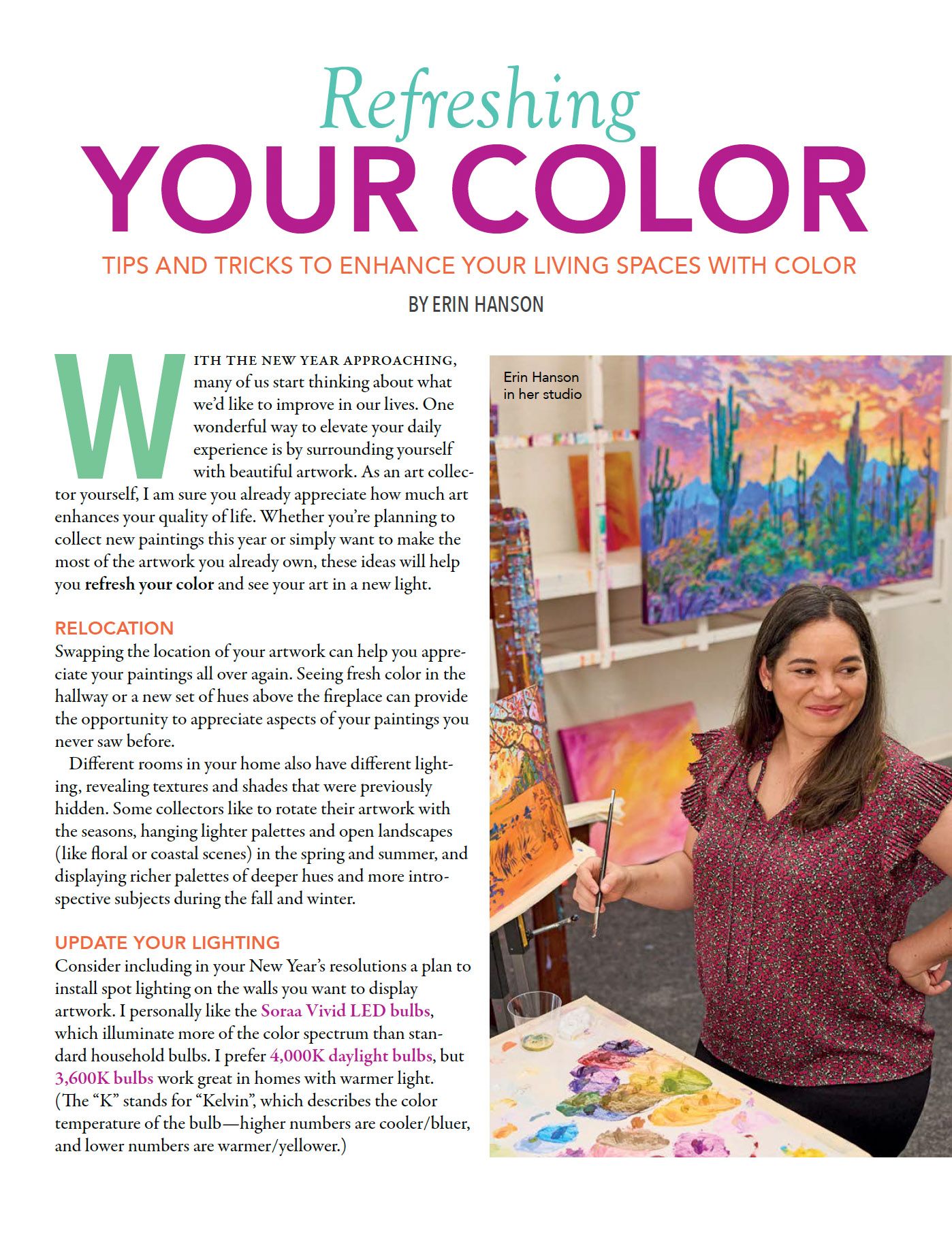 Refreshing
YOUR COLOR

TIPS AND TRICKS TO ENHANCE YOUR LIVING SPACES WITH COLOR

BY ERIN HANSON

WITH THE NEW YEAR APPROACHING, many of us start thinking about what we'd like to improve in our lives. One wonderful way to elevate your daily experience is by surrounding yourself with beautiful artwork. As an art collector yourself, I am sure you already appreciate how much art enhances your quality of life. Whether you're planning to collect new paintings this year or simply want to make the most of the artwork you already own, these ideas will help you refresh your color and see your art in a new light.

RELOCATION
Swapping the location of your artwork can help you appreciate your paintings all over again. Seeing fresh color in the hallway or a new set of hues above the fireplace can provide the opportunity to appreciate aspects of your paintings you never saw before.

Different rooms in your home also have different lighting, revealing textures and shades that were previously hidden. Some collectors like to rotate their artwork with the seasons, hanging lighter palettes and open landscapes (like floral or coastal scenes) in the spring and summer, and displaying richer palettes of deeper hues and more introspective subjects during the fall and winter.

UPDATE YOUR LIGHTING
Consider including in your New Year's resolutions a plan to install spot lighting on the walls you want to display artwork. I personally like the Soraa Vivid LED bulbs, which illuminate more of the color spectrum than standard household bulbs. I prefer 4,000K daylight bulbs, but 3,600K bulbs work great in homes with warmer light. (The "K" stands for "Kelvin", which describes the color temperature of the bulb—higher numbers are cooler/bluer, and lower numbers are warmer/yellower.)

Erin Hanson
in her studio